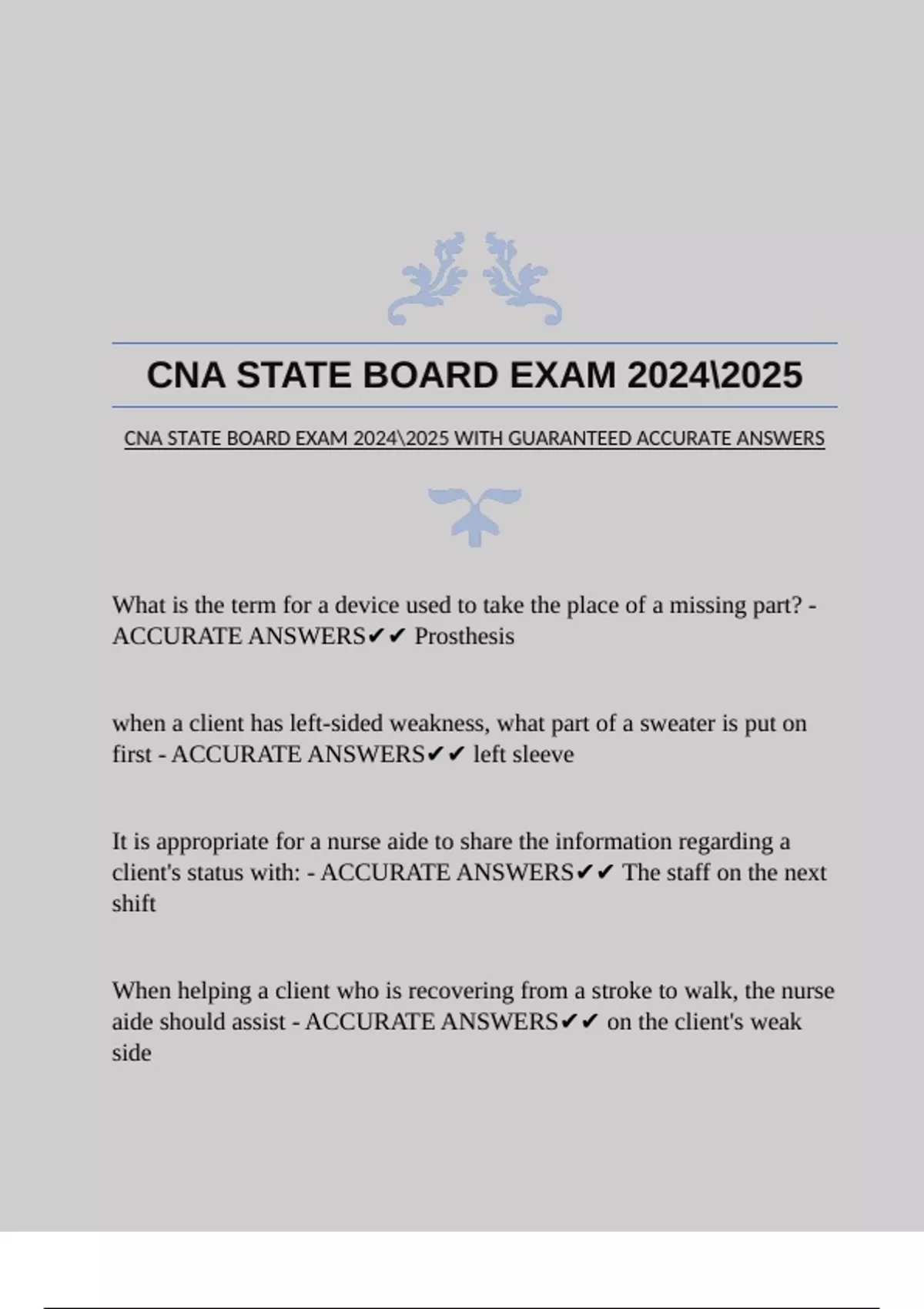 CNA STATE BOARD EXAM 2024\2025

CNA STATE BOARD EXAM 2024\2025 WITH GUARANTEED ACCURATE ANSWERS

What is the term for a device used to take the place of a missing part? - ACCURATE ANSWERS✔✔ Prosthesis

when a client has left-sided weakness, what part of a sweater is put on first - ACCURATE ANSWERS✔✔ left sleeve

It is appropriate for a nurse aide to share the information regarding a client's status with: - ACCURATE ANSWERS✔✔ The staff on the next shift

When helping a client who is recovering from a stroke to walk, the nurse aide should assist - ACCURATE ANSWERS✔✔ on the client's weak side